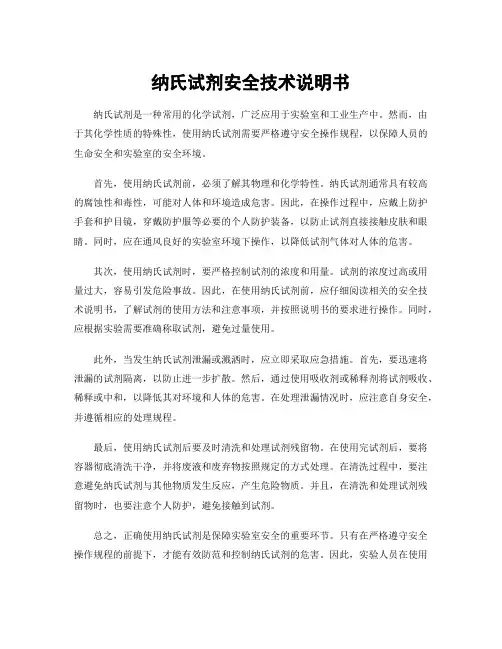 纳氏试剂安全技术说明书

纳氏试剂是一种常用的化学试剂，广泛应用于实验室和工业生产中。然而，由于其化学性质的特殊性，使用纳氏试剂需要严格遵守安全操作规程，以保障人员的生命安全和实验室的安全环境。

首先，使用纳氏试剂前，必须了解其物理和化学特性。纳氏试剂通常具有较高的腐蚀性和毒性，可能对人体和环境造成危害。因此，在操作过程中，应戴上防护手套和护目镜，穿戴防护服等必要的个人防护装备，以防止试剂直接接触皮肤和眼睛。同时，应在通风良好的实验室环境下操作，以降低试剂气体对人体的危害。

其次，使用纳氏试剂时，要严格控制试剂的浓度和用量。试剂的浓度过高或用量过大，容易引发危险事故。因此，在使用纳氏试剂前，应仔细阅读相关的安全技术说明书，了解试剂的使用方法和注意事项，并按照说明书的要求进行操作。同时，应根据实验需要准确称取试剂，避免过量使用。

此外，当发生纳氏试剂泄漏或溅洒时，应立即采取应急措施。首先，要迅速将泄漏的试剂隔离，以防止进一步扩散。然后，通过使用吸收剂或稀释剂将试剂吸收、稀释或中和，以降低其对环境和人体的危害。在处理泄漏情况时，应注意自身安全，并遵循相应的处理规程。

最后，使用纳氏试剂后要及时清洗和处理试剂残留物。在使用完试剂后，要将容器彻底清洗干净，并将废液和废弃物按照规定的方式处理。在清洗过程中，要注意避免纳氏试剂与其他物质发生反应，产生危险物质。并且，在清洗和处理试剂残留物时，也要注意个人防护，避免接触到试剂。

总之，正确使用纳氏试剂是保障实验室安全的重要环节。只有在严格遵守安全操作规程的前提下，才能有效防范和控制纳氏试剂的危害。因此，实验人员在使用